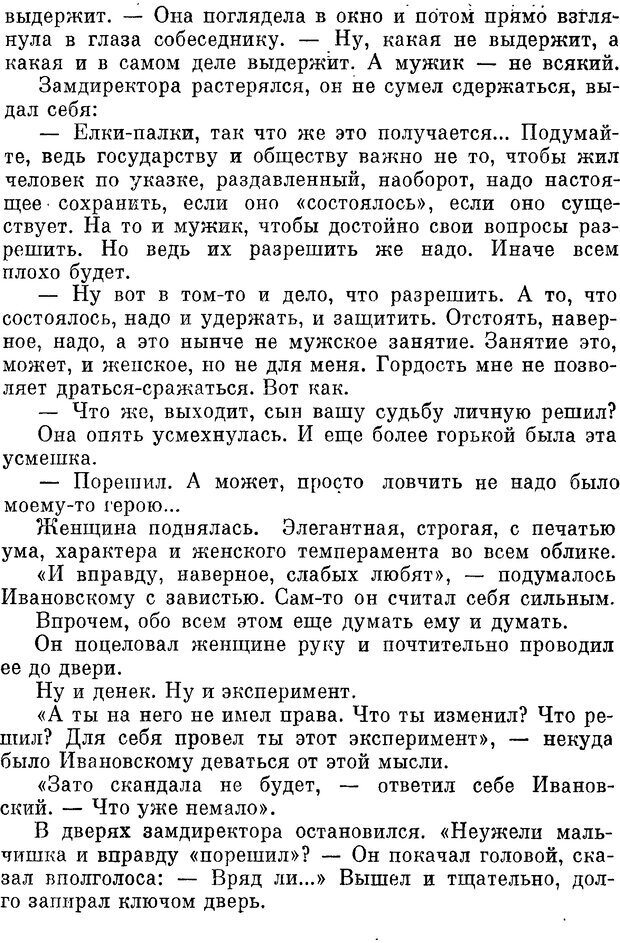 выдержит. — Она поглядела в окно и потом прямо взглянула в глаза собеседнику. — Ну, какая не выдержит, а какая и в самом деле выдержит. А мужик — не всякий.

Замдиректора растерялся, он не сумел сдержаться, выдал себя:

— Елки-палки, так что же это получается... Подумайте, ведь государству и обществу важно не то, чтобы жил человек по указке, раздавленный, наоборот, надо настоящее сохранить, если оно «состоялось», если оно существует. На то и мужик, чтобы достойно свои вопросы разрешить. Но ведь их разрешить же надо. Иначе всем плохо будет.

— Ну вот в том-то и дело, что разрешить. А то, что состоялось, надо и удержать, и защитить. Отстоять, наверное, надо, а это нынче не мужское занятие. Занятие это, может, и женское, но не для меня. Гордость мне не позволяет драться-сражаться. Вот как.

— Что же, выходит, сын вашу судьбу личную решил?

Она опять усмехнулась. И еще более горькой была эта усмешка.

— Порешил. А может, просто ловчить не надо было моему-то герою...

Женщина поднялась. Элегантная, строгая, с печатью ума, характера и женского темперамента во всем облике.

«И вправду, наверное, слабых любят», — подумалось Ивановскому с завистью. Сам-то он считал себя сильным.

Впрочем, обо всем этом еще думать ему и думать.

Он поцеловал женщине руку и почтительно проводил ее до двери.

Ну и денек. Ну и эксперимент.

«А ты на него не имел права. Что ты изменил? Что решил? Для себя провел ты этот эксперимент», — некуда было Ивановскому деваться от этой мысли.

«Зато скандала не будет, — ответил себе Ивановский. — Что уже немало».

В дверях замдиректора остановился. «Неужели мальчишка и вправду «порешил»? — Он покачал головой, сказал вполголоса: — Вряд ли...» Вышел и тщательно, долго запирал ключом дверь.